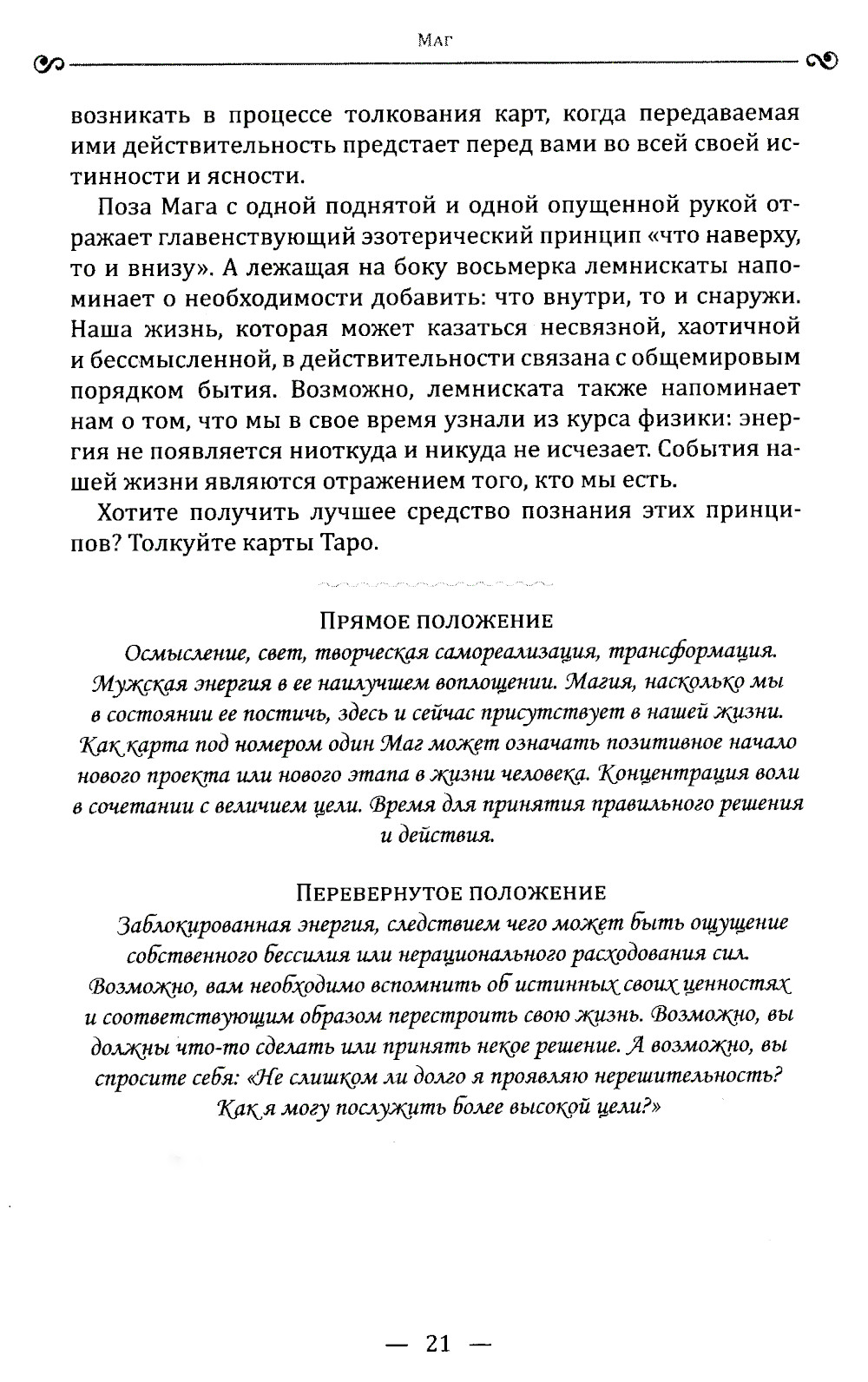 Маг

возникать в процессе толкования карт, когда передаваемая ими действительность предстает перед вами во всей своей истинности и ясности.

Поза Мага с одной поднятой и одной опущенной рукой отражает главенствующий эзотерический принцип «что наверху, то и внизу». А лежащая на боку восьмерка лемнискаты напоминает о необходимости добавить: что внутри, то и снаружи. Наша жизнь, которая может казаться несвязной, хаотичной и бессмысленной, в действительности связана с общемировым порядком бытия. Возможно, лемниската также напоминает нам о том, что мы в свое время узнали из курса физики: энергия не появляется ниоткуда и никуда не исчезает. События нашей жизни являются отражением того, кто мы есть.

Хотите получить лучшее средство познания этих принципов? Толкуйте карты Таро.

Прямое положение

Осмысление, свет, творческая самореализация, трансформация. Мужская энергия в ее наилучшем воплощении. Магия, насколько мы в состоянии ее постичь, здесь и сейчас присутствует в нашей жизни. Как карта под номером один Маг может означать позитивное начало нового проекта или нового этапа в жизни человека. Концентрация воли в сочетании с величием цели. Время для принятия правильного решения и действия.

Перевернутое положение

Заблокированная энергия, следствием чего может быть ощущение собственного бессилия или нерационального расходования сил. Возможно, вам необходимо вспомнить об истинных своих ценностях и соответствующим образом перестроить свою жизнь. Возможно, вы должны что-то сделать или принять некое решение. А возможно, вы спросите себя: «Не слишком ли долго я проявляю нерешительность? Как я могу послужить более высокой цели?»

— 21 —